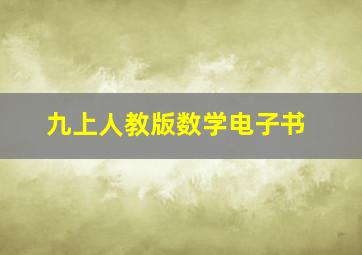 九上人教版数学电子书